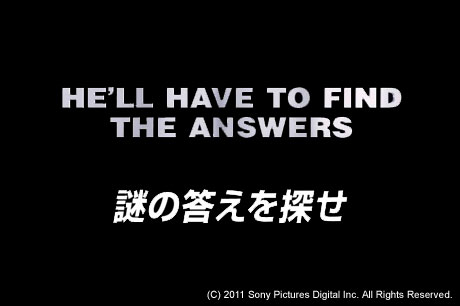 HE'LL HAVE TO FIND THE ANSWERS

謎の答えを探せ

(C) 2011 Sony Pictures Digital Inc. All Rights Reserved.